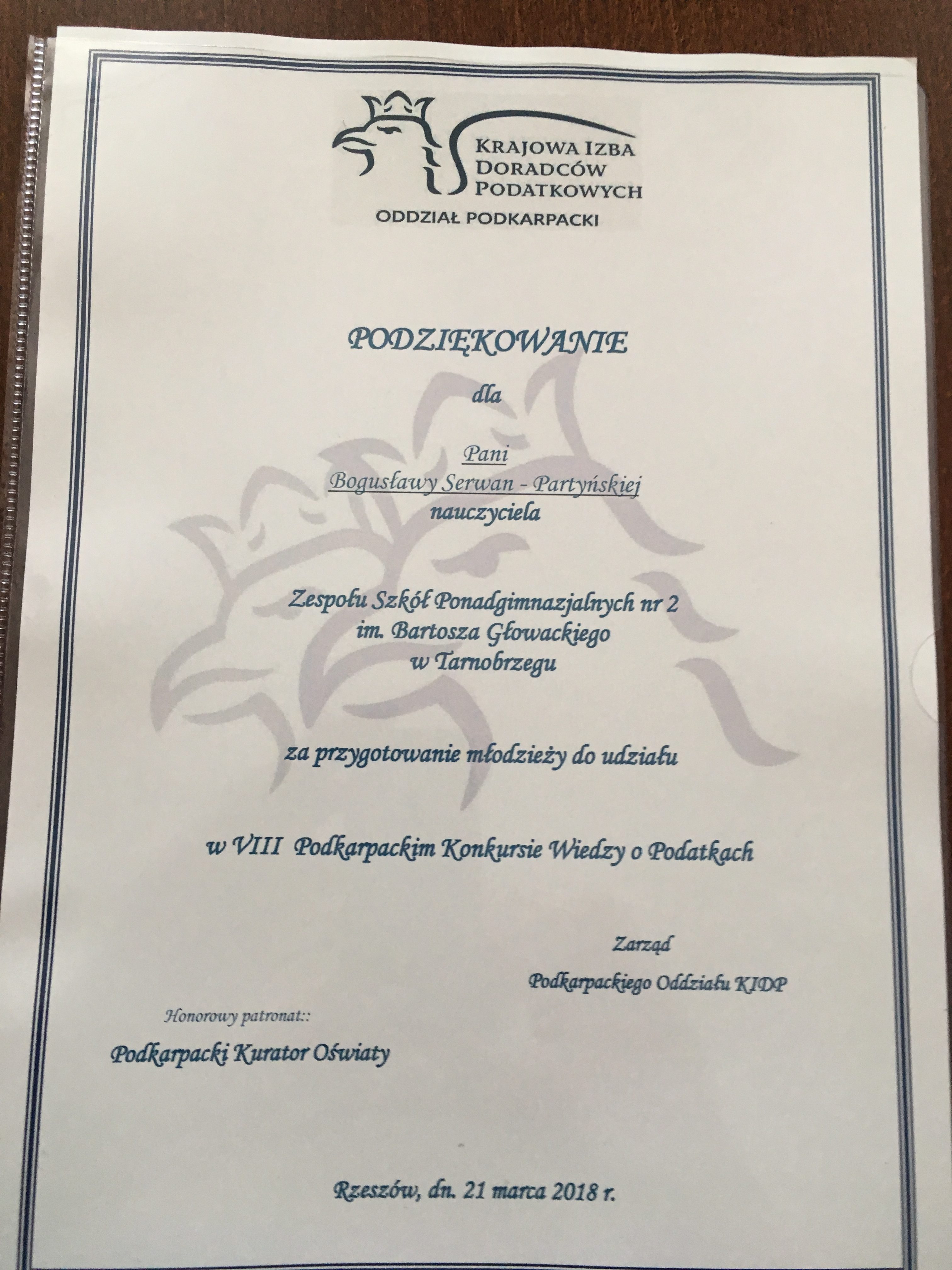 KRAJOWA IZBA DORADCÓW PODATKOWYCH
ODDZIAŁ PODKARPACKI

PODZIĘKOWANIE

dla

Pani
Bogusławy Serwan - Partyńskiej
nauczyciela

Zespołu Szkół Ponadgimnazjalnych nr 2
im. Bartosza Głowackiego
w Tarnobrzegu

za przygotowanie młodzieży do udziału

w VIII Podkarpackim Konkursie Wiedzy o Podatkach

Zarząd
Podkarpackiego Oddziału KIDP

Honorowy patronat::
Podkarpacki Kurator Oświaty

Rzeszów, dn. 21 marca 2018 r.